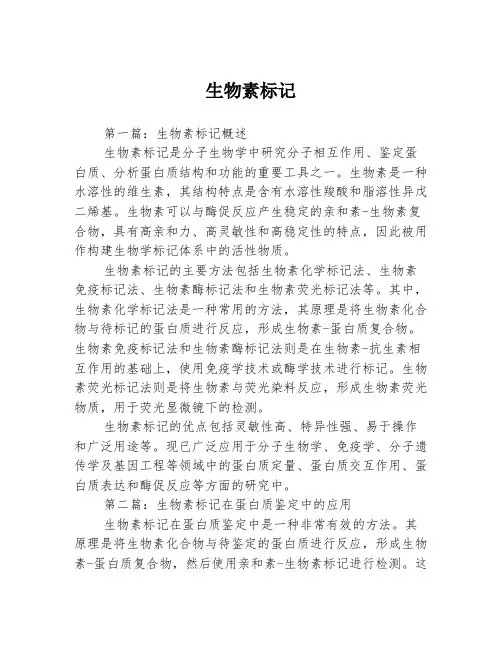 生物素标记

第一篇：生物素标记概述

生物素标记是分子生物学中研究分子相互作用、鉴定蛋白质、分析蛋白质结构和功能的重要工具之一。生物素是一种水溶性的维生素，其结构特点是含有水溶性羧酸和脂溶性异戊二烯基。生物素可以与酶促反应产生稳定的亲和素-生物素复合物，具有高亲和力、高灵敏性和高稳定性的特点，因此被用作构建生物学标记体系中的活性物质。

生物素标记的主要方法包括生物素化学标记法、生物素免疫标记法、生物素酶标记法和生物素荧光标记法等。其中，生物素化学标记法是一种常用的方法，其原理是将生物素化合物与待标记的蛋白质进行反应，形成生物素-蛋白质复合物。生物素免疫标记法和生物素酶标记法则是在生物素-抗生素相互作用的基础上，使用免疫学技术或酶学技术进行标记。生物素荧光标记法则是将生物素与荧光染料反应，形成生物素荧光物质，用于荧光显微镜下的检测。

生物素标记的优点包括灵敏性高、特异性强、易于操作和广泛用途等。现已广泛应用于分子生物学、免疫学、分子遗传学及基因工程等领域中的蛋白质定量、蛋白质交互作用、蛋白质表达和酶促反应等方面的研究中。

第二篇：生物素标记在蛋白质鉴定中的应用

生物素标记在蛋白质鉴定中是一种非常有效的方法。其原理是将生物素化合物与待鉴定的蛋白质进行反应，形成生物素-蛋白质复合物，然后使用亲和素-生物素标记进行检测。这